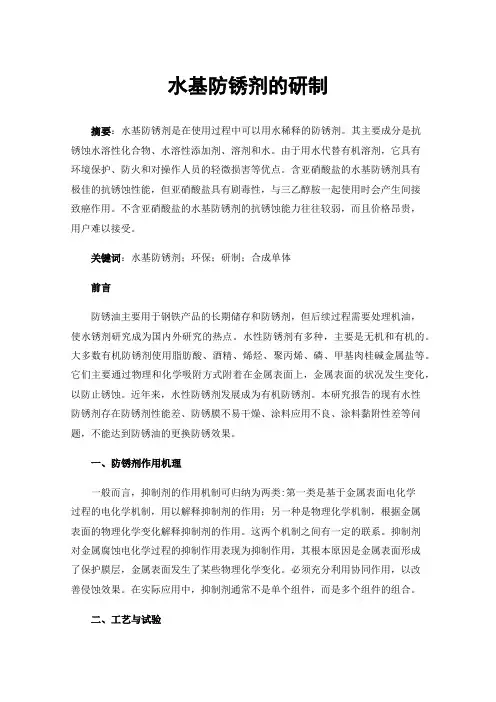 水基防锈剂的研制

摘要：水基防锈剂是在使用过程中可以用水稀释的防锈剂。其主要成分是抗锈蚀水溶性化合物、水溶性添加剂、溶剂和水。由于用水代替有机溶剂，它具有环境保护、防火和对操作人员的轻微损害等优点。含亚硝酸盐的水基防锈剂具有极佳的抗锈蚀性能，但亚硝酸盐具有剧毒性，与三乙醇胺一起使用时会产生间接致癌作用。不含亚硝酸盐的水基防锈剂的抗锈蚀能力往往较弱，而且价格昂贵，用户难以接受。

关键词：水基防锈剂；环保；研制；合成单体

前言

防锈油主要用于钢铁产品的长期储存和防锈剂，但后续过程需要处理机油，使水锈剂研究成为国内外研究的热点。水性防锈剂有多种，主要是无机和有机的。大多数有机防锈剂使用脂肪酸、酒精、烯烃、聚丙烯、磷、甲基肉桂碱金属盐等。它们主要通过物理和化学吸附方式附着在金属表面上，金属表面的状况发生变化，以防止锈蚀。近年来，水性防锈剂发展成为有机防锈剂。本研究报告的现有水性防锈剂存在防锈剂性能差、防锈膜不易干燥、涂料应用不良、涂料黏附性差等问题，不能达到防锈油的更换防锈效果。

一、防锈剂作用机理

一般而言，抑制剂的作用机制可归纳为两类:第一类是基于金属表面电化学过程的电化学机制，用以解释抑制剂的作用；另一种是物理化学机制，根据金属表面的物理化学变化解释抑制剂的作用。这两个机制之间有一定的联系。抑制剂对金属腐蚀电化学过程的抑制作用表现为抑制作用，其根本原因是金属表面形成了保护膜层，金属表面发生了某些物理化学变化。必须充分利用协同作用，以改善侵蚀效果。在实际应用中，抑制剂通常不是单个组件，而是多个组件的组合。

二、工艺与试验